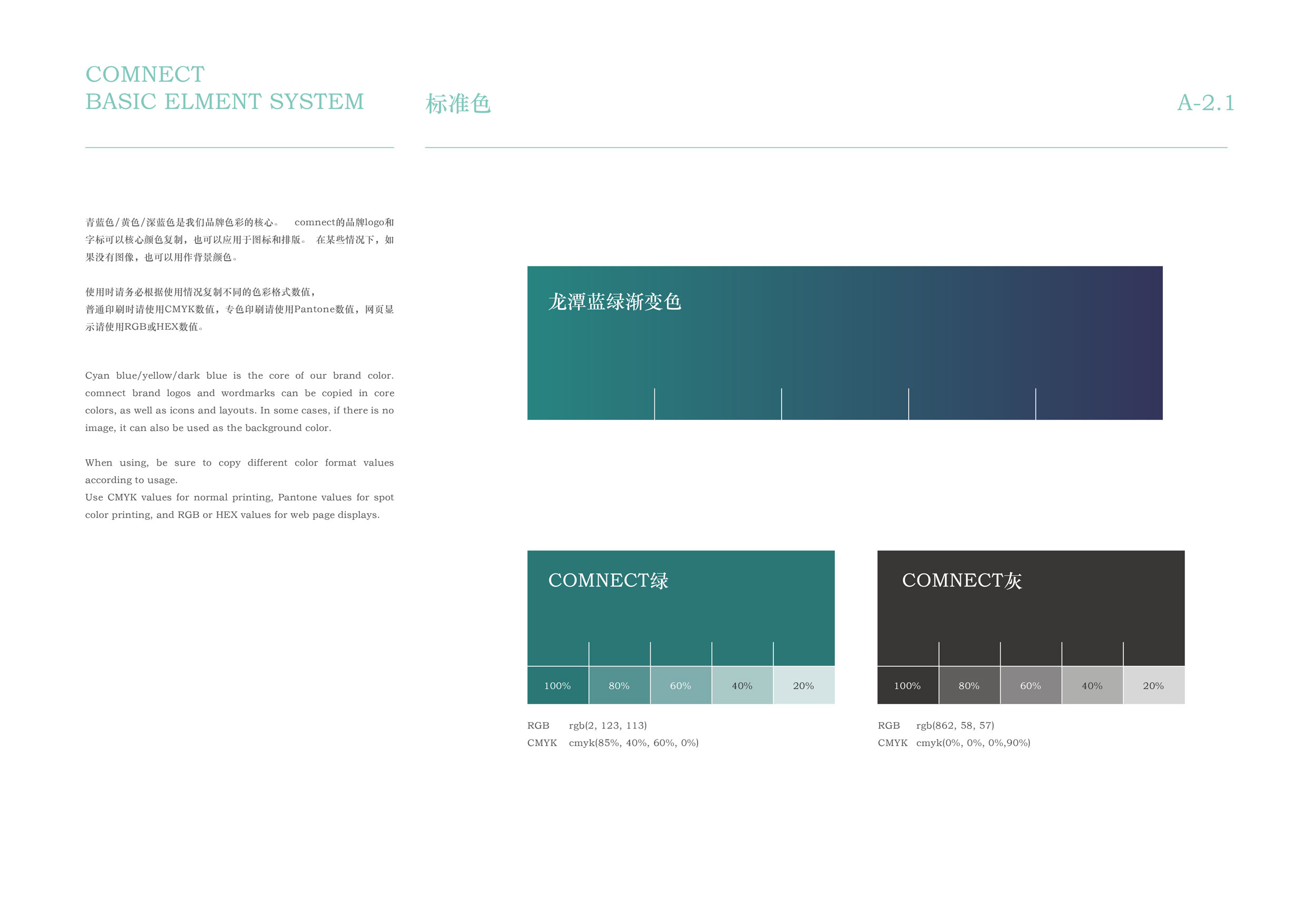 COMNECT
BASIC ELMENT SYSTEM

标准色

A-2.1

青蓝色/黄色/深蓝色是我们品牌色彩的核心。 comnect的品牌logo和字标可以核心颜色复制，也可以应用于图标和排版。 在某些情况下，如果没有图像，也可以用作背景颜色。

使用时请务必根据使用情况复制不同的色彩格式数值，
普通印刷时请使用CMYK数值，专色印刷请使用Pantone数值，网页显示请使用RGB或HEX数值。

Cyan blue/yellow/dark blue is the core of our brand color. comnect brand logos and wordmarks can be copied in core colors, as well as icons and layouts. In some cases, if there is no image, it can also be used as the background color.

When using, be sure to copy different color format values according to usage.
Use CMYK values for normal printing, Pantone values for spot color printing, and RGB or HEX values for web page displays.

龙潭蓝绿渐变色

COMNECT绿

100% 80% 60% 40% 20%

RGB rgb(2, 123, 113)
CMYK cmyk(85%, 40%, 60%, 0%)

COMNECT灰

100% 80% 60% 40% 20%

RGB rgb(862, 58, 57)
CMYK cmyk(0%, 0%, 0%,90%)